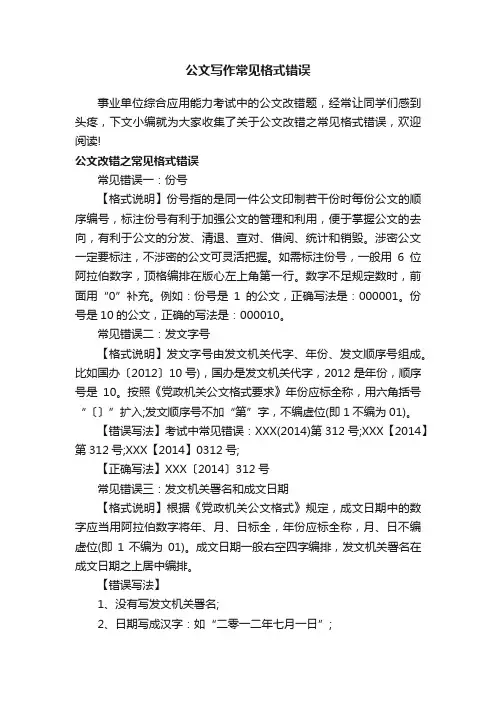 公文写作常见格式错误

事业单位综合应用能力考试中的公文改错题，经常让同学们感到头疼，下文小编就为大家收集了关于公文改错之常见格式错误，欢迎阅读!

公文改错之常见格式错误

常见错误一：份号

【格式说明】份号指的是同一件公文印制若干份时每份公文的顺序编号，标注份号有利于加强公文的管理和利用，便于掌握公文的去向，有利于公文的分发、清退、查对、借阅、统计和销毁。涉密公文一定要标注，不涉密的公文可灵活把握。如需标注份号，一般用 6 位阿拉伯数字，顶格编排在版心左上角第一行。数字不足规定数时，前面用“0”补充。例如：份号是 1 的公文，正确写法是：000001。份号是 10 的公文，正确的写法是：000010。

常见错误二：发文字号

【格式说明】发文字号由发文机关代字、年份、发文顺序号组成。比如国办〔2012〕10 号)，国办是发文机关代字，2012 是年份，顺序号是 10。按照《党政机关公文格式要求》年份应标全称，用六角括号“〔〕”扩入;发文顺序号不加“第”字，不编虚位(即 1 不编为 01)。

【错误写法】考试中常见错误：XXX(2014)第 312 号;XXX【2014】第 312 号;XXX【2014】0312 号;

【正确写法】XXX〔2014〕312 号

常见错误三：发文机关署名和成文日期

【格式说明】根据《党政机关公文格式》规定，成文日期中的数字应当用阿拉伯数字将年、月、日标全，年份应标全称，月、日不编虚位(即 1 不编为 01)。成文日期一般右空四字编排，发文机关署名在成文日期之上居中编排。

【错误写法】

1、没有写发文机关署名;

2、日期写成汉字：如“二零一二年七月一日”;